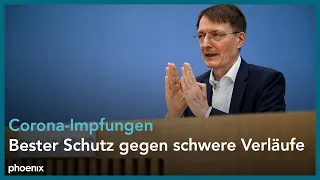 Corona-Impfungen
Bester Schutz gegen schwere Verläufe
phoenix